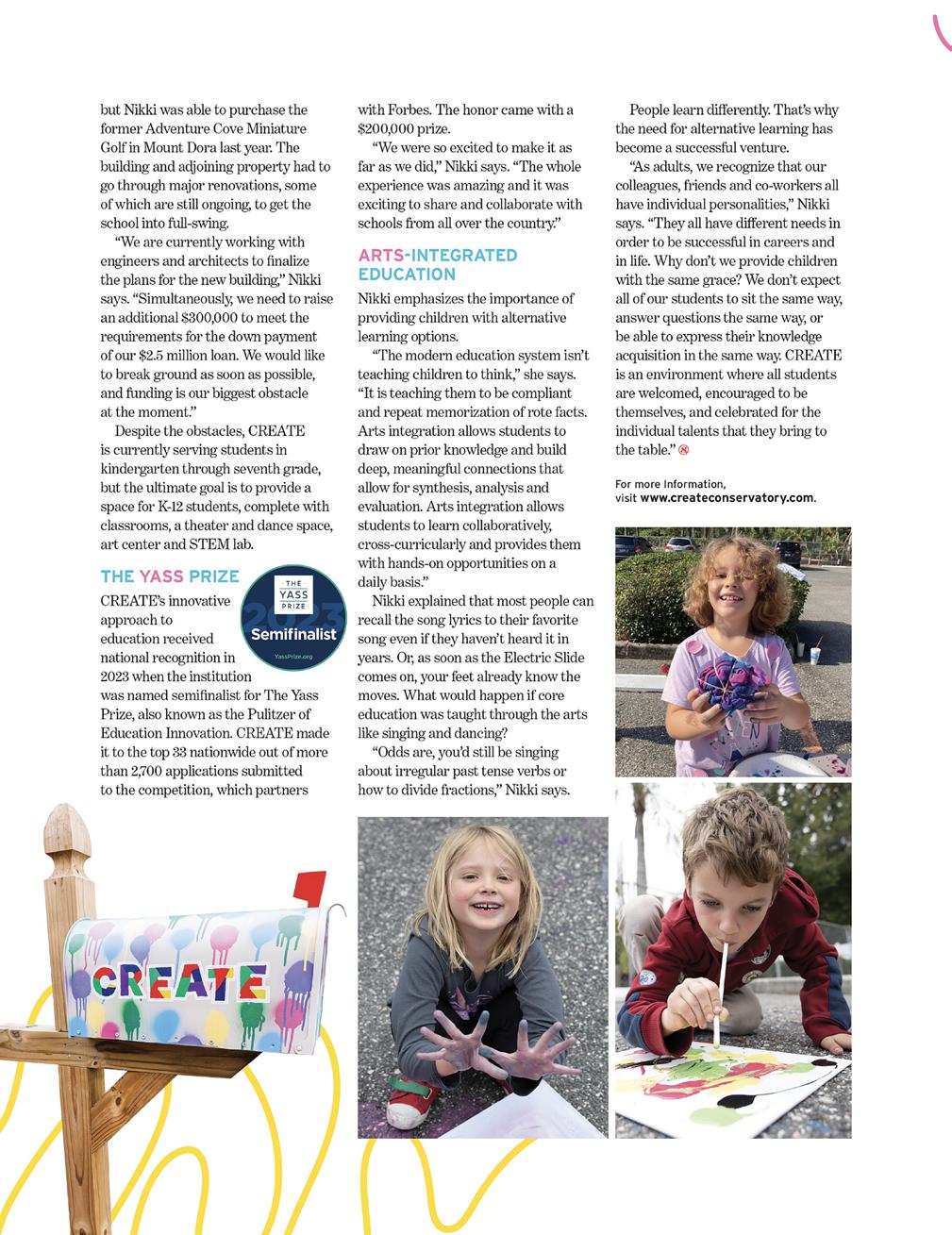 but Nikki was able to purchase the former Adventure Cove Miniature Golf in Mount Dora last year. The building and adjoining property had to go through major renovations, some of which are still ongoing, to get the school into full-swing.

"We are currently working with engineers and architects to finalize the plans for the new building," Nikki says. "Simultaneously, we need to raise an additional $300,000 to meet the requirements for the down payment of our $2.5 million loan. We would like to break ground as soon as possible, and funding is our biggest obstacle at the moment."

Despite the obstacles, CREATE is currently serving students in kindergarten through seventh grade, but the ultimate goal is to provide a space for K-12 students, complete with classrooms, a theater and dance space, art center and STEM lab.

THE YASS PRIZE

THE YASS PRIZE 2023 Semifinalist YassPrize.org

CREATE's innovative approach to education received national recognition in 2023 when the institution was named semifinalist for The Yass Prize, also known as the Pulitzer of Education Innovation. CREATE made it to the top 33 nationwide out of more than 2,700 applications submitted to the competition, which partners with Forbes. The honor came with a $200,000 prize.

"We were so excited to make it as far as we did," Nikki says. "The whole experience was amazing and it was exciting to share and collaborate with schools from all over the country."

ARTS-INTEGRATED EDUCATION

Nikki emphasizes the importance of providing children with alternative learning options.

"The modern education system isn't teaching children to think," she says. "It is teaching them to be compliant and repeat memorization of rote facts. Arts integration allows students to draw on prior knowledge and build deep, meaningful connections that allow for synthesis, analysis and evaluation. Arts integration allows students to learn collaboratively, cross-curricularly and provides them with hands-on opportunities on a daily basis."

Nikki explained that most people can recall the song lyrics to their favorite song even if they haven't heard it in years. Or, as soon as the Electric Slide comes on, your feet already know the moves. What would happen if core education was taught through the arts like singing and dancing?

"Odds are, you'd still be singing about irregular past tense verbs or how to divide fractions," Nikki says.

People learn differently. That's why the need for alternative learning has become a successful venture.

"As adults, we recognize that our colleagues, friends and co-workers all have individual personalities," Nikki says. "They all have different needs in order to be successful in careers and in life. Why don't we provide children with the same grace? We don't expect all of our students to sit the same way, answer questions the same way, or be able to express their knowledge acquisition in the same way. CREATE is an environment where all students are welcomed, encouraged to be themselves, and celebrated for the individual talents that they bring to the table."

For more Information, visit www.createconservatory.com.

CREATE